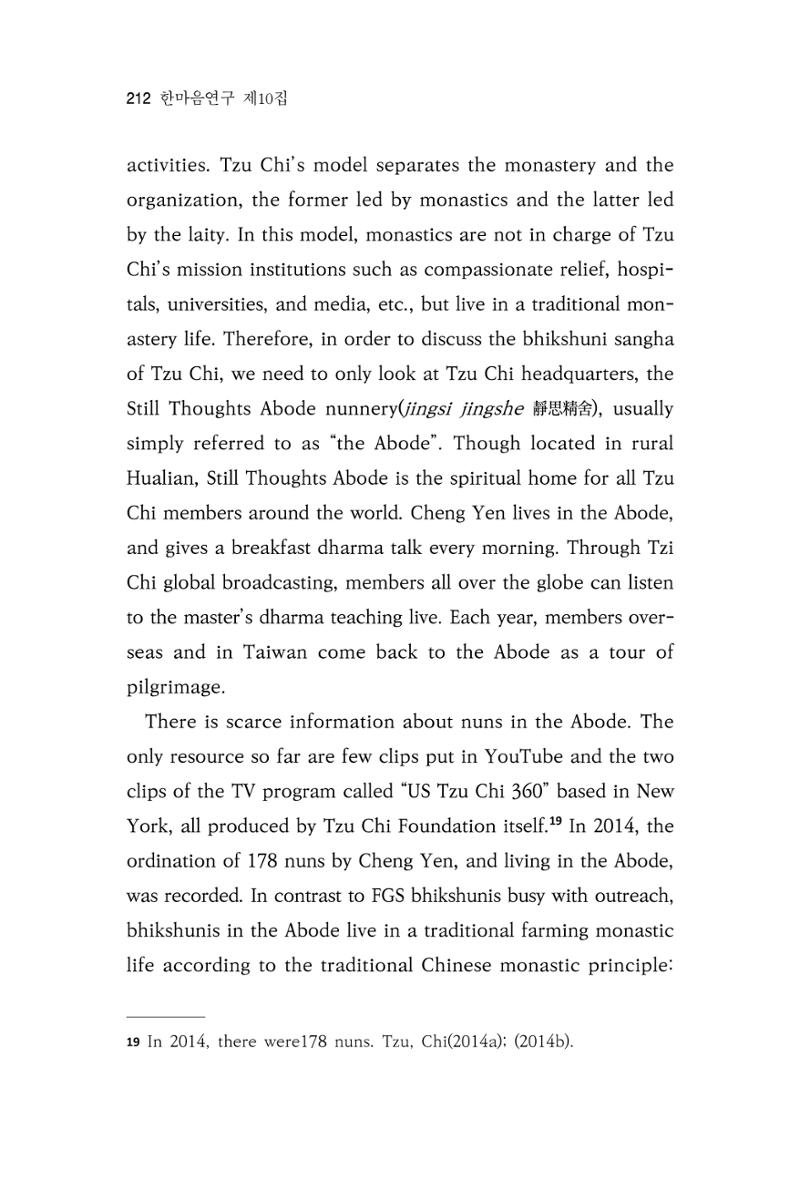 212 한마음연구 제10집

activities. Tzu Chi's model separates the monastery and the organization, the former led by monastics and the latter led by the laity. In this model, monastics are not in charge of Tzu Chi's mission institutions such as compassionate relief, hospitals, universities, and media, etc., but live in a traditional monastery life. Therefore, in order to discuss the bhikshuni sangha of Tzu Chi, we need to only look at Tzu Chi headquarters, the Still Thoughts Abode nunnery(jingsi jingshe 靜思精舍), usually simply referred to as "the Abode". Though located in rural Hualian, Still Thoughts Abode is the spiritual home for all Tzu Chi members around the world. Cheng Yen lives in the Abode, and gives a breakfast dharma talk every morning. Through Tzi Chi global broadcasting, members all over the globe can listen to the master's dharma teaching live. Each year, members overseas and in Taiwan come back to the Abode as a tour of pilgrimage.

There is scarce information about nuns in the Abode. The only resource so far are few clips put in YouTube and the two clips of the TV program called "US Tzu Chi 360" based in New York, all produced by Tzu Chi Foundation itself.$^{19}$ In 2014, the ordination of 178 nuns by Cheng Yen, and living in the Abode, was recorded. In contrast to FGS bhikshunis busy with outreach, bhikshunis in the Abode live in a traditional farming monastic life according to the traditional Chinese monastic principle:

19 In 2014, there were178 nuns. Tzu, Chi(2014a); (2014b).